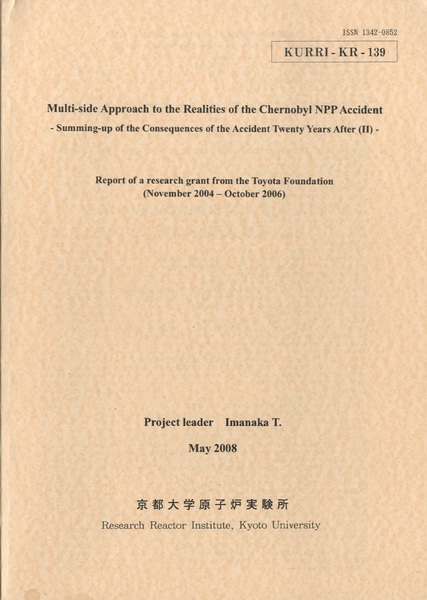 ISSN 1342-0852

KURRI - KR - 139

Multi-side Approach to the Realities of the Chernobyl NPP Accident

- Summing-up of the Consequences of the Accident Twenty Years After (II) -

Report of a research grant from the Toyota Foundation
(November 2004 – October 2006)

Project leader Imanaka T.

May 2008

京都大学原子炉実験所

Research Reactor Institute, Kyoto University